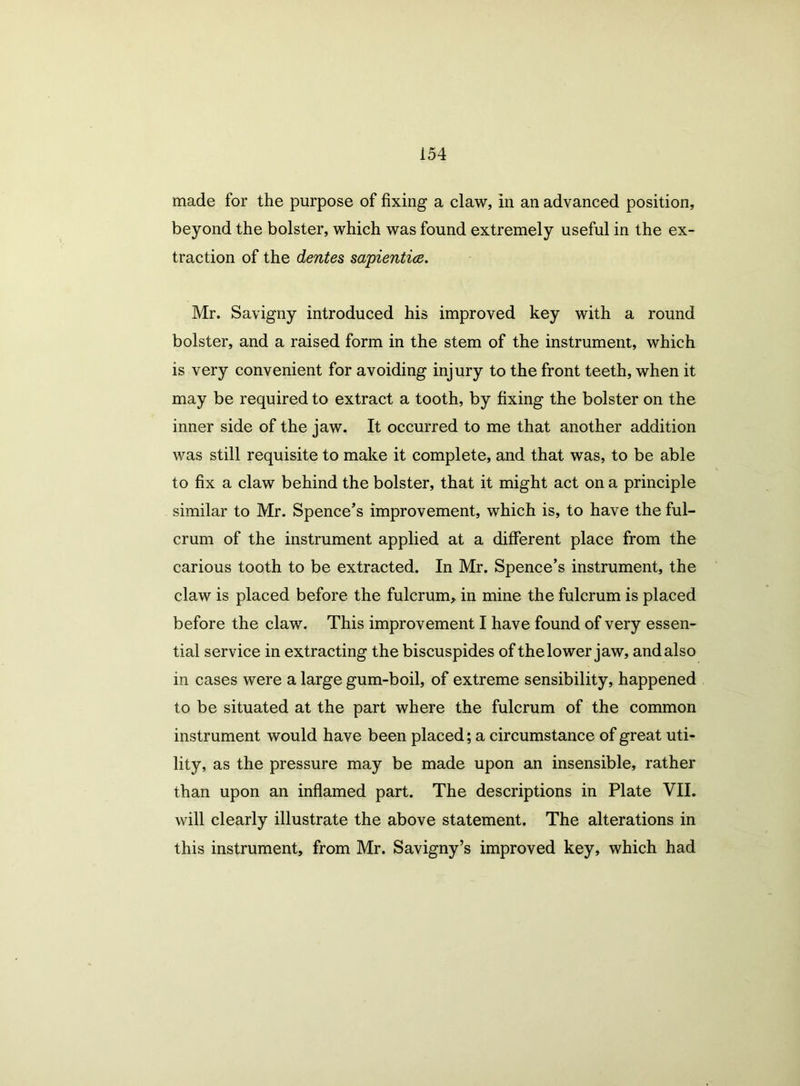 154

made for the purpose of fixing a claw, in an advanced position, beyond the bolster, which was found extremely useful in the extraction of the dentes sapientiæ.

Mr. Savigny introduced his improved key with a round bolster, and a raised form in the stem of the instrument, which is very convenient for avoiding injury to the front teeth, when it may be required to extract a tooth, by fixing the bolster on the inner side of the jaw. It occurred to me that another addition was still requisite to make it complete, and that was, to be able to fix a claw behind the bolster, that it might act on a principle similar to Mr. Spence's improvement, which is, to have the fulcrum of the instrument applied at a different place from the carious tooth to be extracted. In Mr. Spence's instrument, the claw is placed before the fulcrum, in mine the fulcrum is placed before the claw. This improvement I have found of very essential service in extracting the biscuspides of the lower jaw, and also in cases were a large gum-boil, of extreme sensibility, happened to be situated at the part where the fulcrum of the common instrument would have been placed; a circumstance of great utility, as the pressure may be made upon an insensible, rather than upon an inflamed part. The descriptions in Plate VII. will clearly illustrate the above statement. The alterations in this instrument, from Mr. Savigny's improved key, which had